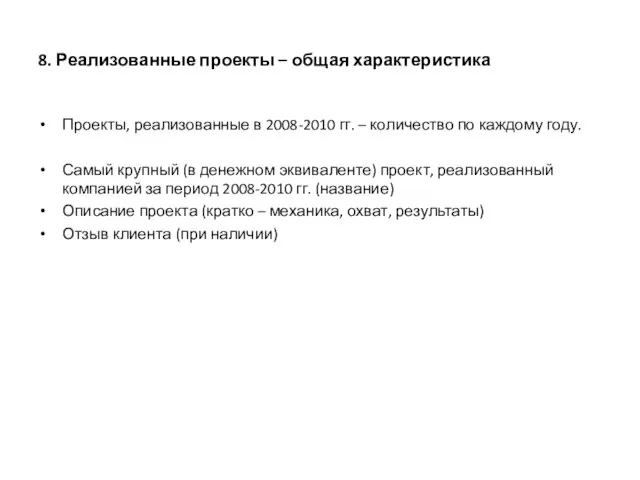 8. Реализованные проекты – общая характеристика

• Проекты, реализованные в 2008-2010 гг. – количество по каждому году.

• Самый крупный (в денежном эквиваленте) проект, реализованный компанией за период 2008-2010 гг. (название)
• Описание проекта (кратко – механика, охват, результаты)
• Отзыв клиента (при наличии)